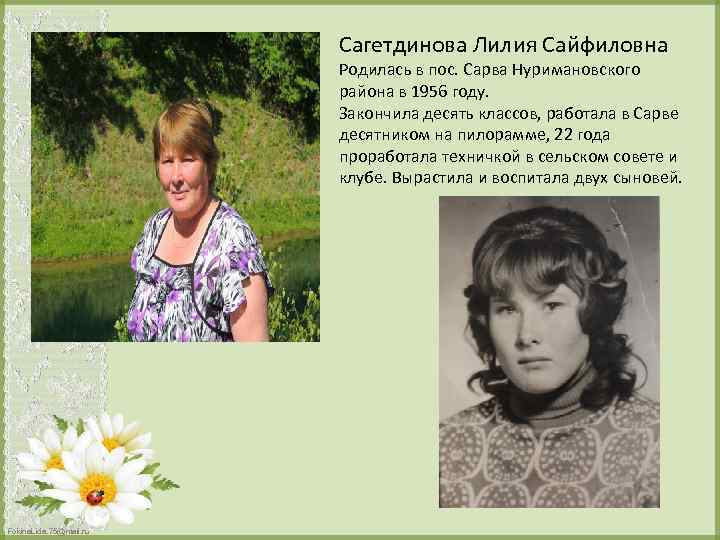 Сагетдинова Лилия Сайфиловна

Родилась в пос. Сарва Нуримановского района в 1956 году.
Закончила десять классов, работала в Сарве десятником на пилорамме, 22 года проработала техничкой в сельском совете и клубе. Вырастила и воспитала двух сыновей.

FokinaLida.75@mail.ru